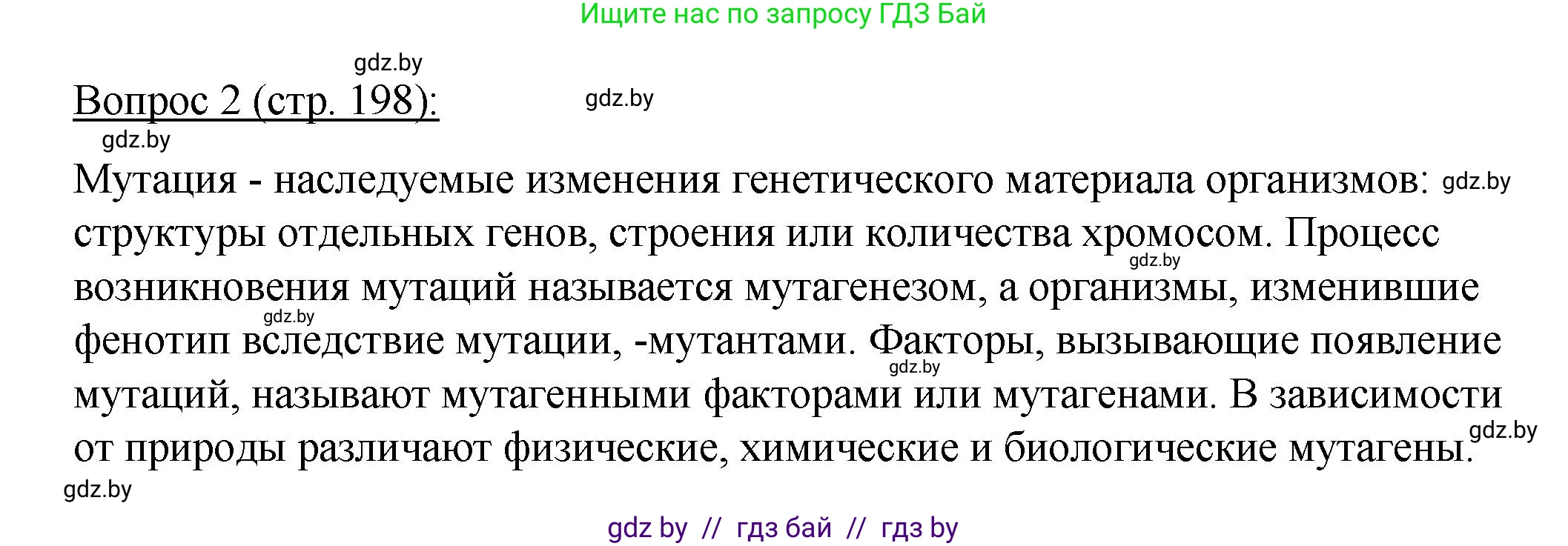 Ищите нас по запросу ГДЗ Бай

gdz.by

Вопрос 2 (стр. 198):

gdz.by

gdz.by

Мутация - наследуемые изменения генетического материала организмов: gdz.by структуры отдельных генов, строения или количества хромосом. Процесс gdz.by возникновения мутаций называется мутагенезом, а организмы, изменившие gdz.by фенотип вследствие мутации, -мутантами. Факторы, вызывающие появление gdz.by мутаций, называют мутагенными факторами или мутагенами. В зависимости от природы различают физические, химические и биологические мутагены. gdz.by

gdz.by

gdz by // гдз бай // гдз by